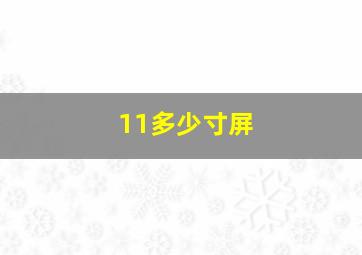 11多少寸屏